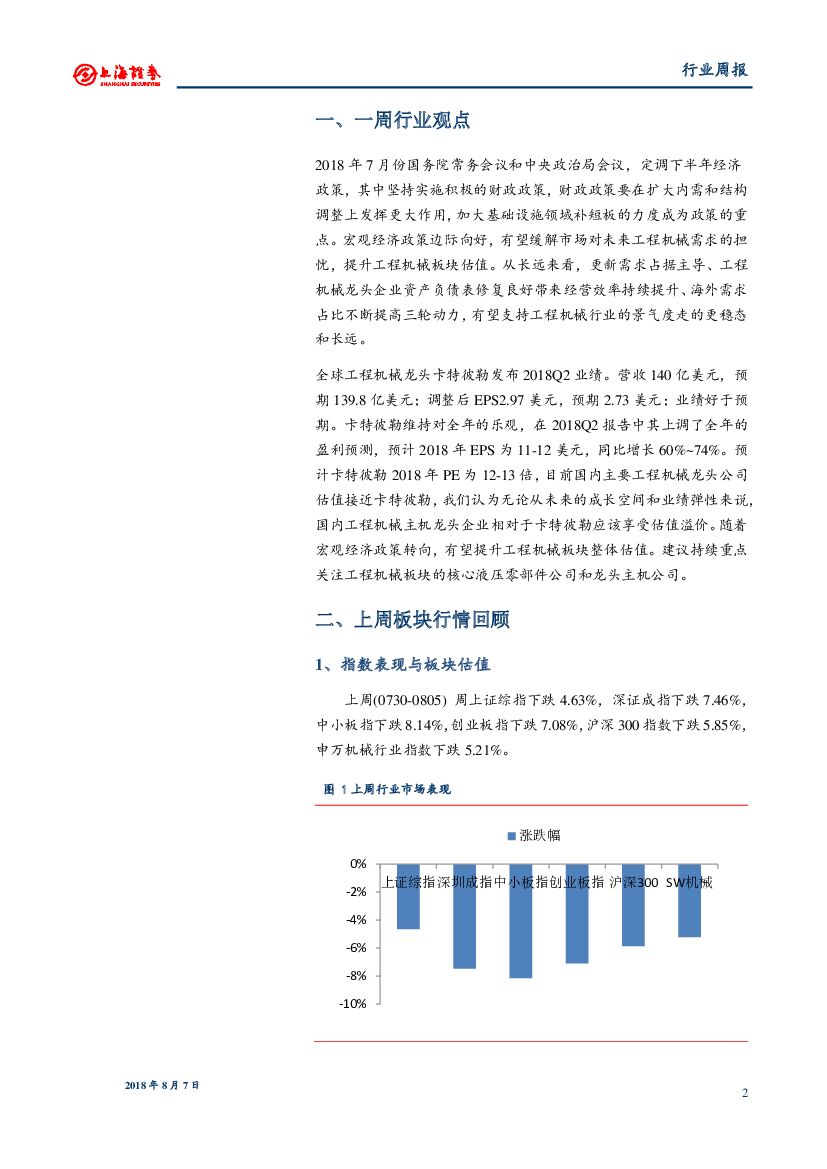 上海证券
SHANGHAI SECURITIES

行业周报

一、一周行业观点

2018 年 7 月份国务院常务会议和中央政治局会议，定调下半年经济政策，其中坚持实施积极的财政政策，财政政策要在扩大内需和结构调整上发挥更大作用，加大基础设施领域补短板的力度成为政策的重点。宏观经济政策边际向好，有望缓解市场对未来工程机械需求的担忧，提升工程机械板块估值。从长远来看，更新需求占据主导、工程机械龙头企业资产负债表修复良好带来经营效率持续提升、海外需求占比不断提高三轮动力，有望支持工程机械行业的景气度走的更稳态和长远。

全球工程机械龙头卡特彼勒发布 2018Q2 业绩。营收 140 亿美元，预期 139.8 亿美元；调整后 EPS2.97 美元，预期 2.73 美元；业绩好于预期。卡特彼勒维持对全年的乐观，在 2018Q2 报告中其上调了全年的盈利预测，预计 2018 年 EPS 为 11-12 美元，同比增长 60%~74%。预计卡特彼勒 2018 年 PE 为 12-13 倍，目前国内主要工程机械龙头公司估值接近卡特彼勒，我们认为无论从未来的成长空间和业绩弹性来说，国内工程机械主机龙头企业相对于卡特彼勒应该享受估值溢价。随着宏观经济政策转向，有望提升工程机械板块整体估值。建议持续重点关注工程机械板块的核心液压零部件公司和龙头主机公司。

二、上周板块行情回顾

1、指数表现与板块估值

上周(0730-0805) 周上证综指下跌 4.63%，深证成指下跌 7.46%，中小板指下跌 8.14%，创业板指下跌 7.08%，沪深 300 指数下跌 5.85%，申万机械行业指数下跌 5.21%。

图 1 上周行业市场表现

涨跌幅

0%
-2%
-4%
-6%
-8%
-10%

上证综指 深圳成指 中小板指 创业板指 沪深300 SW机械

2018 年 8 月 7 日

2